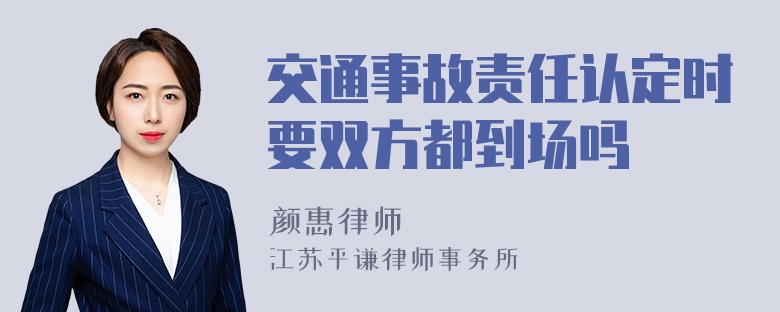 交通事故责任认定时要双方都到场吗

颜惠律师
江苏平谦律师事务所